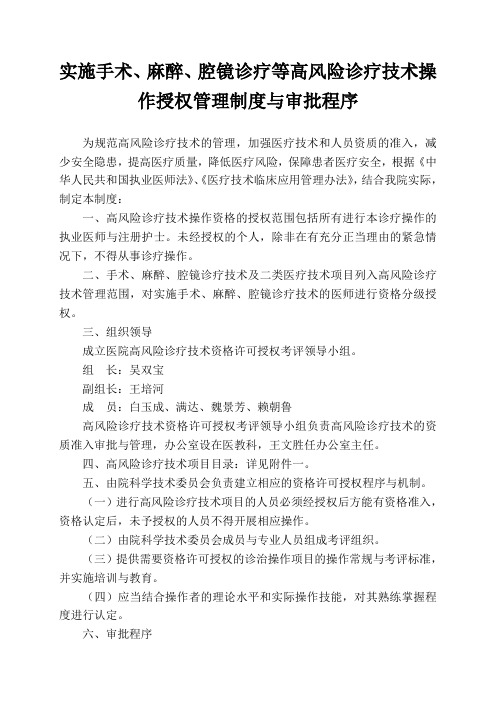 实施手术、麻醉、腔镜诊疗等高风险诊疗技术操作授权管理制度与审批程序

为规范高风险诊疗技术的管理，加强医疗技术和人员资质的准入，减少安全隐患，提高医疗质量，降低医疗风险，保障患者医疗安全，根据《中华人民共和国执业医师法》、《医疗技术临床应用管理办法》，结合我院实际，制定本制度：

一、高风险诊疗技术操作资格的授权范围包括所有进行本诊疗操作的执业医师与注册护士。未经授权的个人，除非在有充分正当理由的紧急情况下，不得从事诊疗操作。

二、手术、麻醉、腔镜诊疗技术及二类医疗技术项目列入高风险诊疗技术管理范围，对实施手术、麻醉、腔镜诊疗技术的医师进行资格分级授权。

三、组织领导

成立医院高风险诊疗技术资格许可授权考评领导小组。

组　长：吴双宝

副组长：王培河

成　员：白玉成、满达、魏景芳、赖朝鲁

高风险诊疗技术资格许可授权考评领导小组负责高风险诊疗技术的资质准入审批与管理，办公室设在医教科，王文胜任办公室主任。

四、高风险诊疗技术项目目录：详见附件一。

五、由院科学技术委员会负责建立相应的资格许可授权程序与机制。

（一）进行高风险诊疗技术项目的人员必须经授权后方能有资格准入，资格认定后，未予授权的人员不得开展相应操作。

（二）由院科学技术委员会成员与专业人员组成考评组织。

（三）提供需要资格许可授权的诊治操作项目的操作常规与考评标准，并实施培训与教育。

（四）应当结合操作者的理论水平和实际操作技能，对其熟练掌握程度进行认定。

六、审批程序